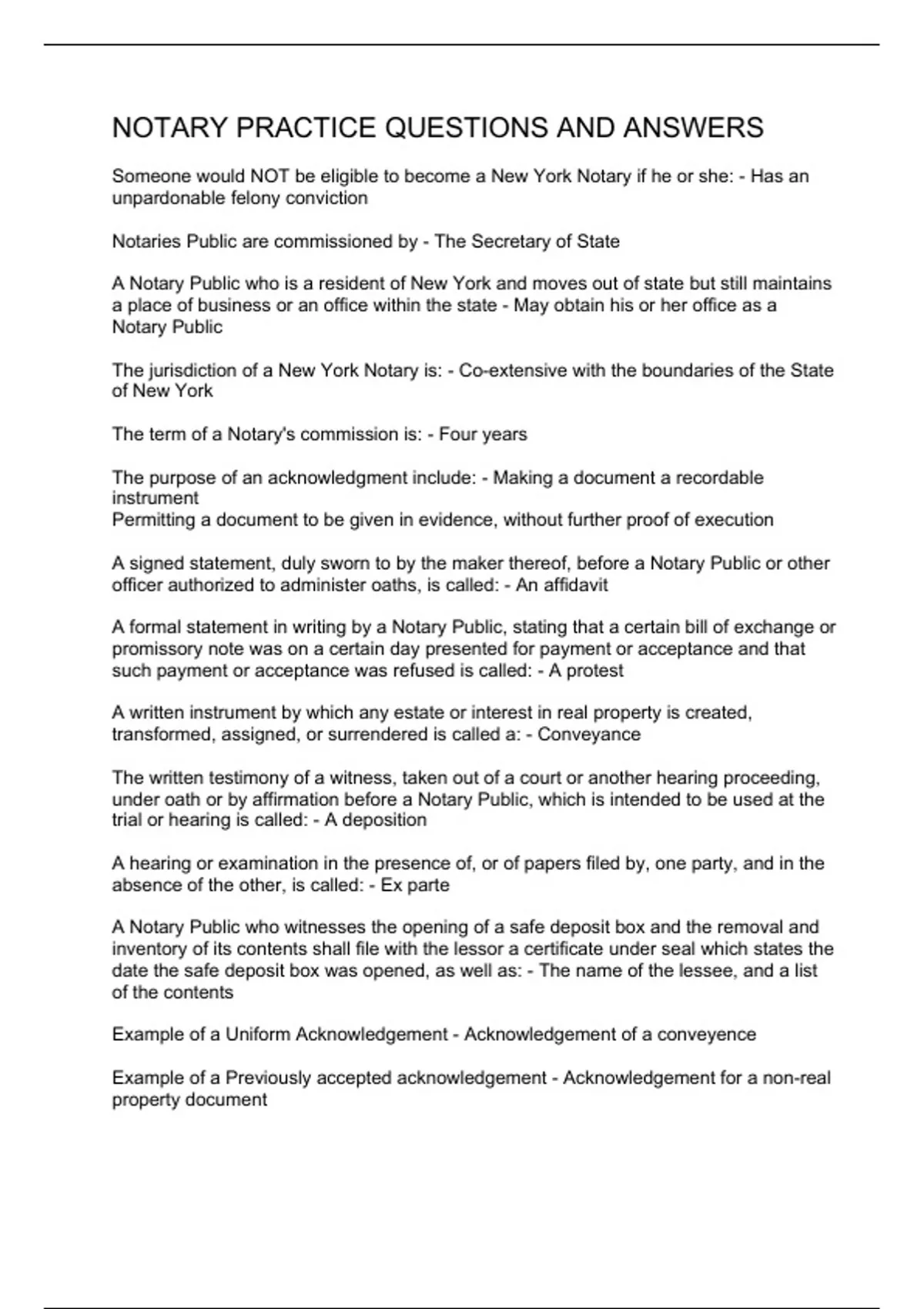 NOTARY PRACTICE QUESTIONS AND ANSWERS

Someone would NOT be eligible to become a New York Notary if he or she: - Has an unpardonable felony conviction

Notaries Public are commissioned by - The Secretary of State

A Notary Public who is a resident of New York and moves out of state but still maintains a place of business or an office within the state - May obtain his or her office as a Notary Public

The jurisdiction of a New York Notary is: - Co-extensive with the boundaries of the State of New York

The term of a Notary's commission is: - Four years

The purpose of an acknowledgment include: - Making a document a recordable instrument
Permitting a document to be given in evidence, without further proof of execution

A signed statement, duly sworn to by the maker thereof, before a Notary Public or other officer authorized to administer oaths, is called: - An affidavit

A formal statement in writing by a Notary Public, stating that a certain bill of exchange or promissory note was on a certain day presented for payment or acceptance and that such payment or acceptance was refused is called: - A protest

A written instrument by which any estate or interest in real property is created, transformed, assigned, or surrendered is called a: - Conveyance

The written testimony of a witness, taken out of a court or another hearing proceeding, under oath or by affirmation before a Notary Public, which is intended to be used at the trial or hearing is called: - A deposition

A hearing or examination in the presence of, or of papers filed by, one party, and in the absence of the other, is called: - Ex parte

A Notary Public who witnesses the opening of a safe deposit box and the removal and inventory of its contents shall file with the lessor a certificate under seal which states the date the safe deposit box was opened, as well as: - The name of the lessee, and a list of the contents

Example of a Uniform Acknowledgement - Acknowledgement of a conveyence

Example of a Previously accepted acknowledgement - Acknowledgement for a non-real property document